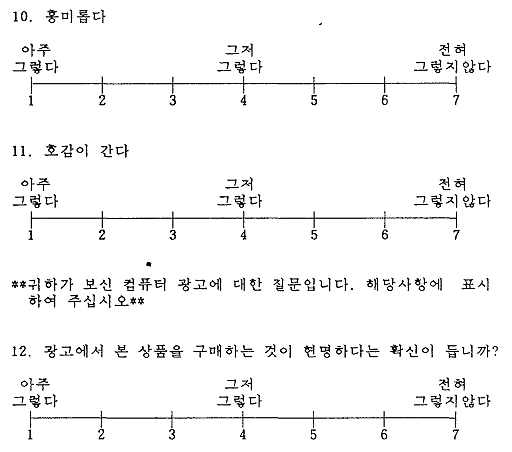 10. 흥미롭다

아주
그렇다

그저
그렇다

전혀
그렇지않다

1 2 3 4 5 6 7

11. 호감이 간다

아주
그렇다

그저
그렇다

전혀
그렇지않다

1 2 3 4 5 6 7

**귀하가 보신 컴퓨터 광고에 대한 질문입니다. 해당사항에 표시하여 주십시오**

12. 광고에서 본 상품을 구매하는 것이 현명하다는 확신이 듭니까?

아주
그렇다

그저
그렇다

전혀
그렇지않다

1 2 3 4 5 6 7